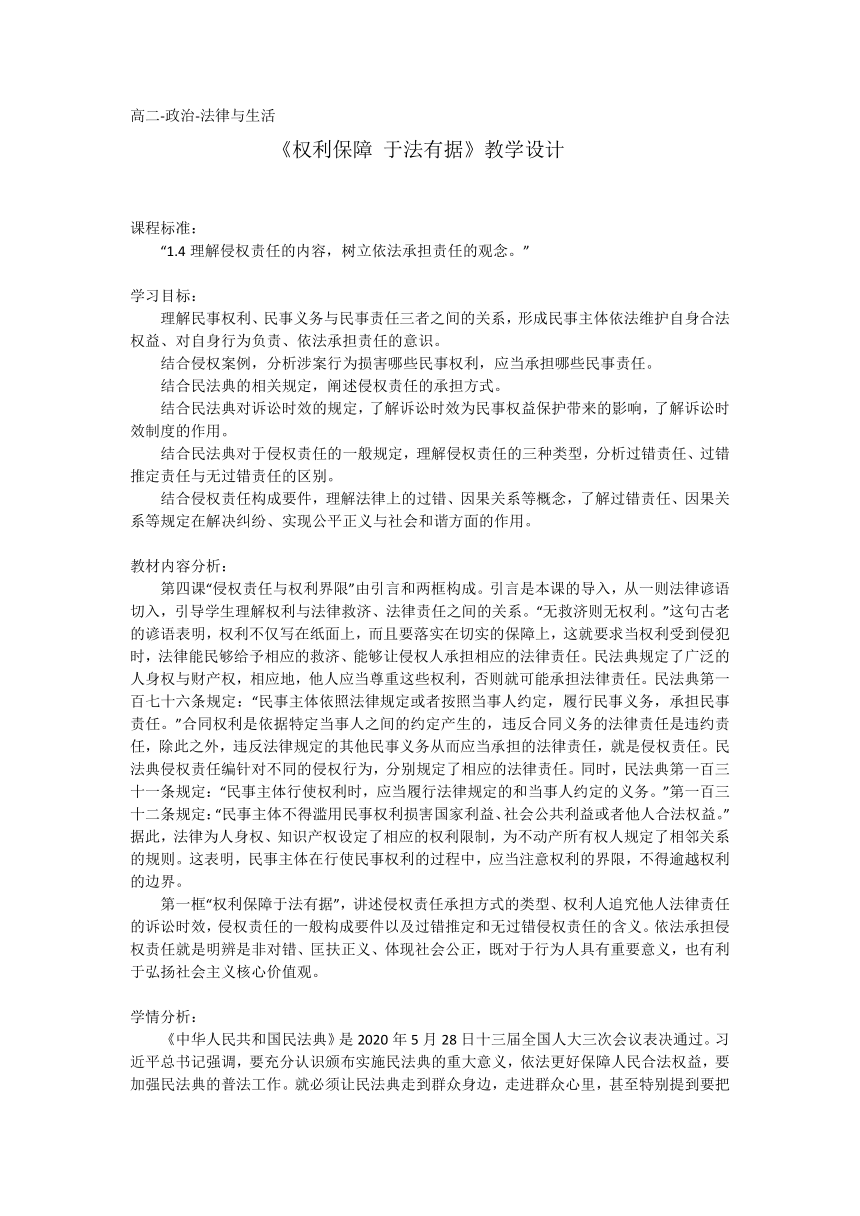 高二-政治-法律与生活

《权利保障 于法有据》教学设计

课程标准：
“1.4 理解侵权责任的内容，树立依法承担责任的观念。”

学习目标：
理解民事权利、民事义务与民事责任三者之间的关系，形成民事主体依法维护自身合法权益、对自身行为负责、依法承担责任的意识。
结合侵权案例，分析涉案行为损害哪些民事权利，应当承担哪些民事责任。
结合民法典的相关规定，阐述侵权责任的承担方式。
结合民法典对诉讼时效的规定，了解诉讼时效为民事权益保护带来的影响，了解诉讼时效制度的作用。
结合民法典对于侵权责任的一般规定，理解侵权责任的三种类型，分析过错责任、过错推定责任与无过错责任的区别。
结合侵权责任构成要件，理解法律上的过错、因果关系等概念，了解过错责任、因果关系等规定在解决纠纷、实现公平正义与社会和谐方面的作用。

教材内容分析：
第四课“侵权责任与权利界限”由引言和两框构成。引言是本课的导入，从一则法律谚语切入，引导学生理解权利与法律救济、法律责任之间的关系。“无救济则无权利。”这句古老的谚语表明，权利不仅写在纸面上，而且要落实在切实的保障上，这就要求当权利受到侵犯时，法律能民够给予相应的救济、能够让侵权人承担相应的法律责任。民法典规定了广泛的人身权与财产权，相应地，他人应当尊重这些权利，否则就可能承担法律责任。民法典第一百七十六条规定：“民事主体依照法律规定或者按照当事人约定，履行民事义务，承担民事责任。”合同权利是依据特定当事人之间的约定产生的，违反合同义务的法律责任是违约责任，除此之外，违反法律规定的其他民事义务从而应当承担的法律责任，就是侵权责任。民法典侵权责任编针对不同的侵权行为，分别规定了相应的法律责任。同时，民法典第一百三十一条规定：“民事主体行使权利时，应当履行法律规定的和当事人约定的义务。”第一百三十二条规定：“民事主体不得滥用民事权利损害国家利益、社会公共利益或者他人合法权益。”据此，法律为人身权、知识产权设定了相应的权利限制，为不动产所有权人规定了相邻关系的规则。这表明，民事主体在行使民事权利的过程中，应当注意权利的界限，不得逾越权利的边界。
第一框“权利保障于法有据”，讲述侵权责任承担方式的类型、权利人追究他人法律责任的诉讼时效，侵权责任的一般构成要件以及过错推定和无过错侵权责任的含义。依法承担侵权责任就是明辨是非对错、匡扶正义、体现社会公正，既对于行为人具有重要意义，也有利于弘扬社会主义核心价值观。

学情分析：
《中华人民共和国民法典》是 2020 年 5 月 28 日十三届全国人大三次会议表决通过。习近平总书记强调，要充分认识颁布实施民法典的重大意义，依法更好保障人民合法权益，要加强民法典的普法工作。就必须让民法典走到群众身边，走进群众心里，甚至特别提到要把